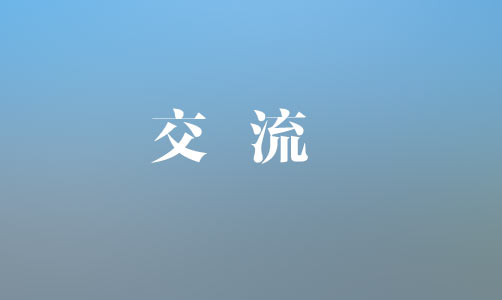 交 流